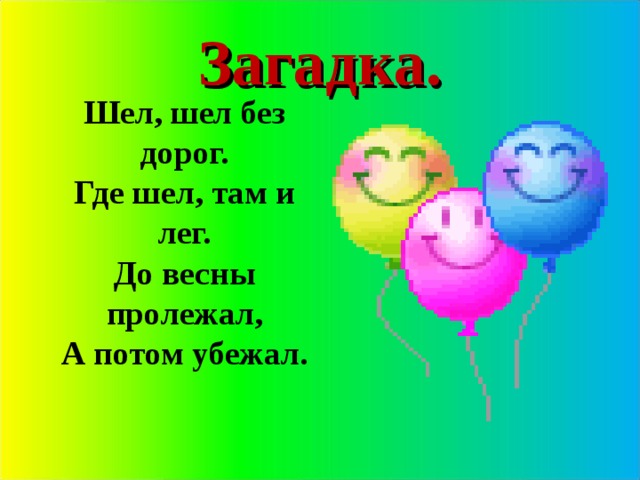 Загадка.

Шел, шел без дорог.
Где шел, там и лег.
До весны пролежал,
А потом убежал.